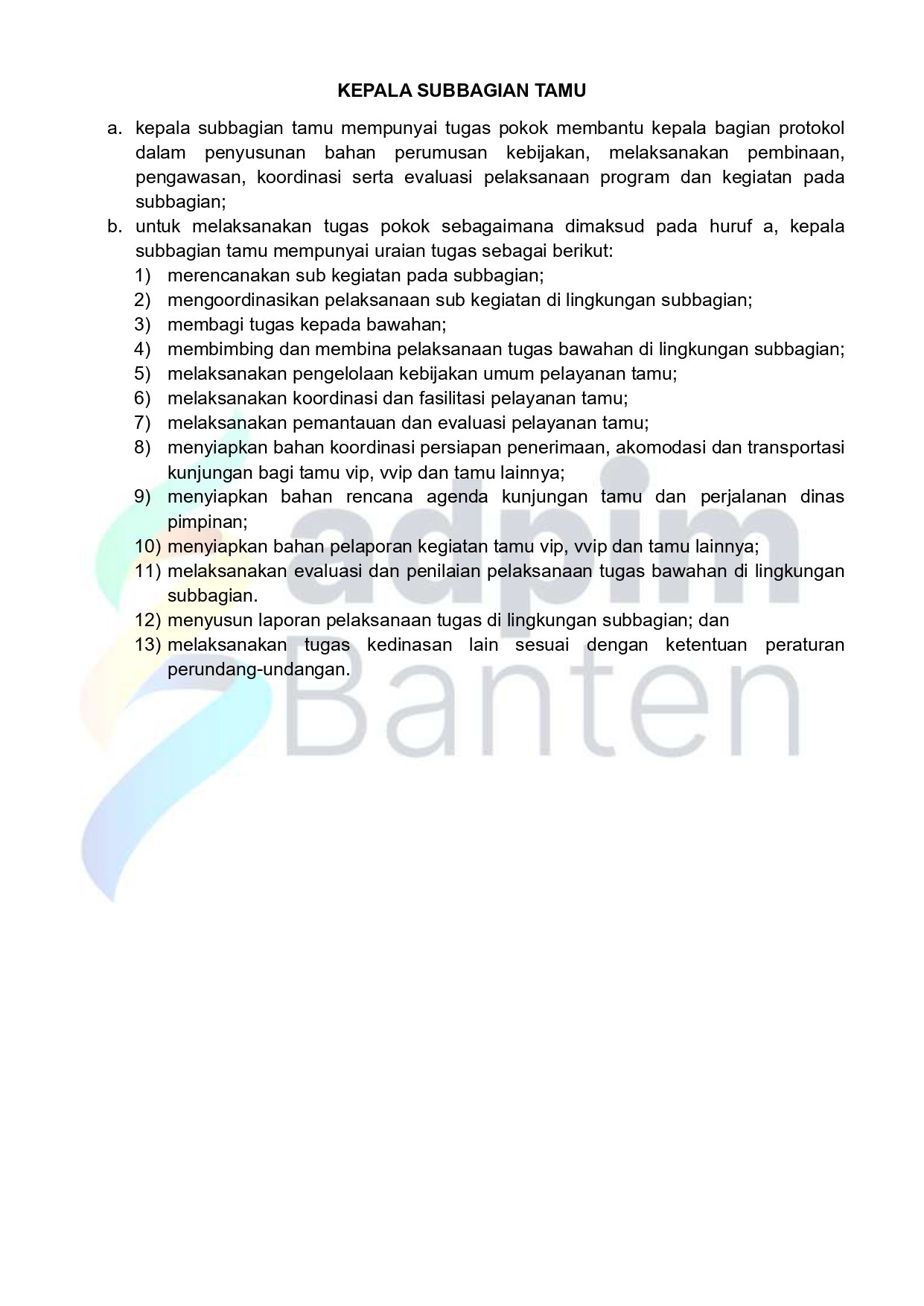 KEPALA SUBBAGIAN TAMU

a. kepala subbagian tamu mempunyai tugas pokok membantu kepala bagian protokol dalam penyusunan bahan perumusan kebijakan, melaksanakan pembinaan, pengawasan, koordinasi serta evaluasi pelaksanaan program dan kegiatan pada subbagian;

b. untuk melaksanakan tugas pokok sebagaimana dimaksud pada huruf a, kepala subbagian tamu mempunyai uraian tugas sebagai berikut:
1) merencanakan sub kegiatan pada subbagian;
2) mengoordinasikan pelaksanaan sub kegiatan di lingkungan subbagian;
3) membagi tugas kepada bawahan;
4) membimbing dan membina pelaksanaan tugas bawahan di lingkungan subbagian;
5) melaksanakan pengelolaan kebijakan umum pelayanan tamu;
6) melaksanakan koordinasi dan fasilitasi pelayanan tamu;
7) melaksanakan pemantauan dan evaluasi pelayanan tamu;
8) menyiapkan bahan koordinasi persiapan penerimaan, akomodasi dan transportasi kunjungan bagi tamu vip, vvip dan tamu lainnya;
9) menyiapkan bahan rencana agenda kunjungan tamu dan perjalanan dinas pimpinan;
10) menyiapkan bahan pelaporan kegiatan tamu vip, vvip dan tamu lainnya;
11) melaksanakan evaluasi dan penilaian pelaksanaan tugas bawahan di lingkungan subbagian.
12) menyusun laporan pelaksanaan tugas di lingkungan subbagian; dan
13) melaksanakan tugas kedinasan lain sesuai dengan ketentuan peraturan perundang-undangan.

adpim
Banten